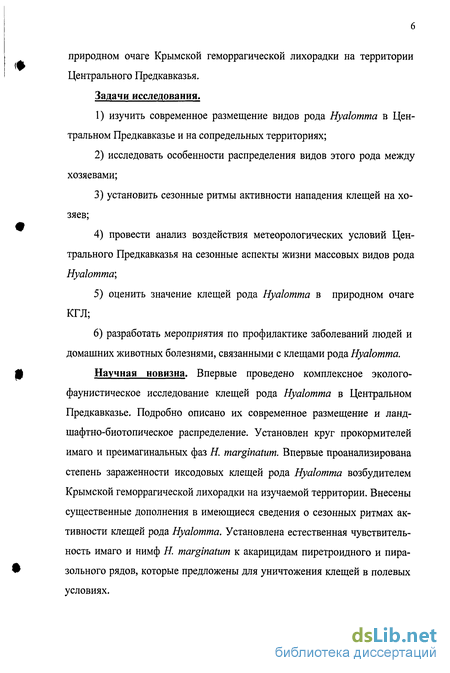 6

природном очаге Крымской геморрагической лихорадки на территории Центрального Предкавказья.

Задачи исследования.

1) изучить современное размещение видов рода Hyalomma в Центральном Предкавказье и на сопредельных территориях;

2) исследовать особенности распределения видов этого рода между хозяевами;

3) установить сезонные ритмы активности нападения клещей на хозяев;

4) провести анализ воздействия метеорологических условий Центрального Предкавказья на сезонные аспекты жизни массовых видов рода Hyalomma;

5) оценить значение клещей рода Hyalomma в природном очаге КГЛ;

6) разработать мероприятия по профилактике заболеваний людей и домашних животных болезнями, связанными с клещами рода Hyalomma.

Научная новизна. Впервые проведено комплексное эколого-фаунистическое исследование клещей рода Hyalomma в Центральном Предкавказье. Подробно описано их современное размещение и ландшафтно-биотопическое распределение. Установлен круг прокормителей имаго и преимагинальных фаз H. marginatum. Впервые проанализирована степень зараженности иксодовых клещей рода Hyalomma возбудителем Крымской геморрагической лихорадки на изучаемой территории. Внесены существенные дополнения в имеющиеся сведения о сезонных ритмах активности клещей рода Hyalomma. Установлена естественная чувствительность имаго и нимф H. marginatum к акарицидам пиретроидного и пиразольного рядов, которые предложены для уничтожения клещей в полевых условиях.

dsLib.net
библиотека диссертаций